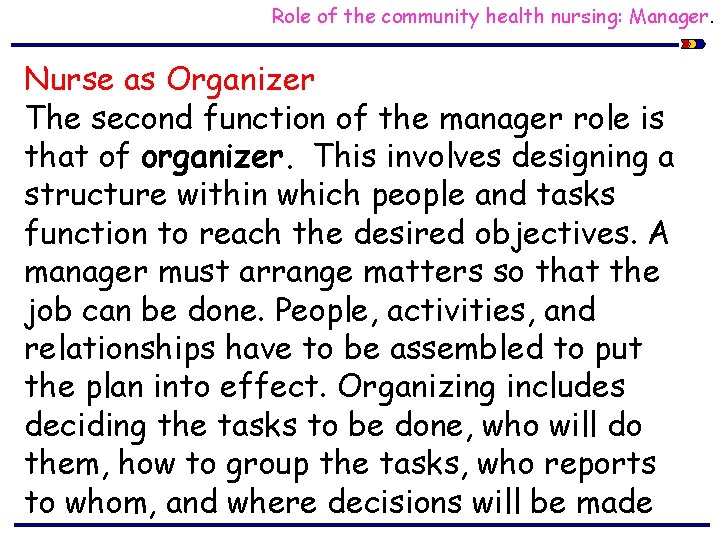 Role of the community health nursing: Manager.

Nurse as Organizer

The second function of the manager role is that of organizer. This involves designing a structure within which people and tasks function to reach the desired objectives. A manager must arrange matters so that the job can be done. People, activities, and relationships have to be assembled to put the plan into effect. Organizing includes deciding the tasks to be done, who will do them, how to group the tasks, who reports to whom, and where decisions will be made